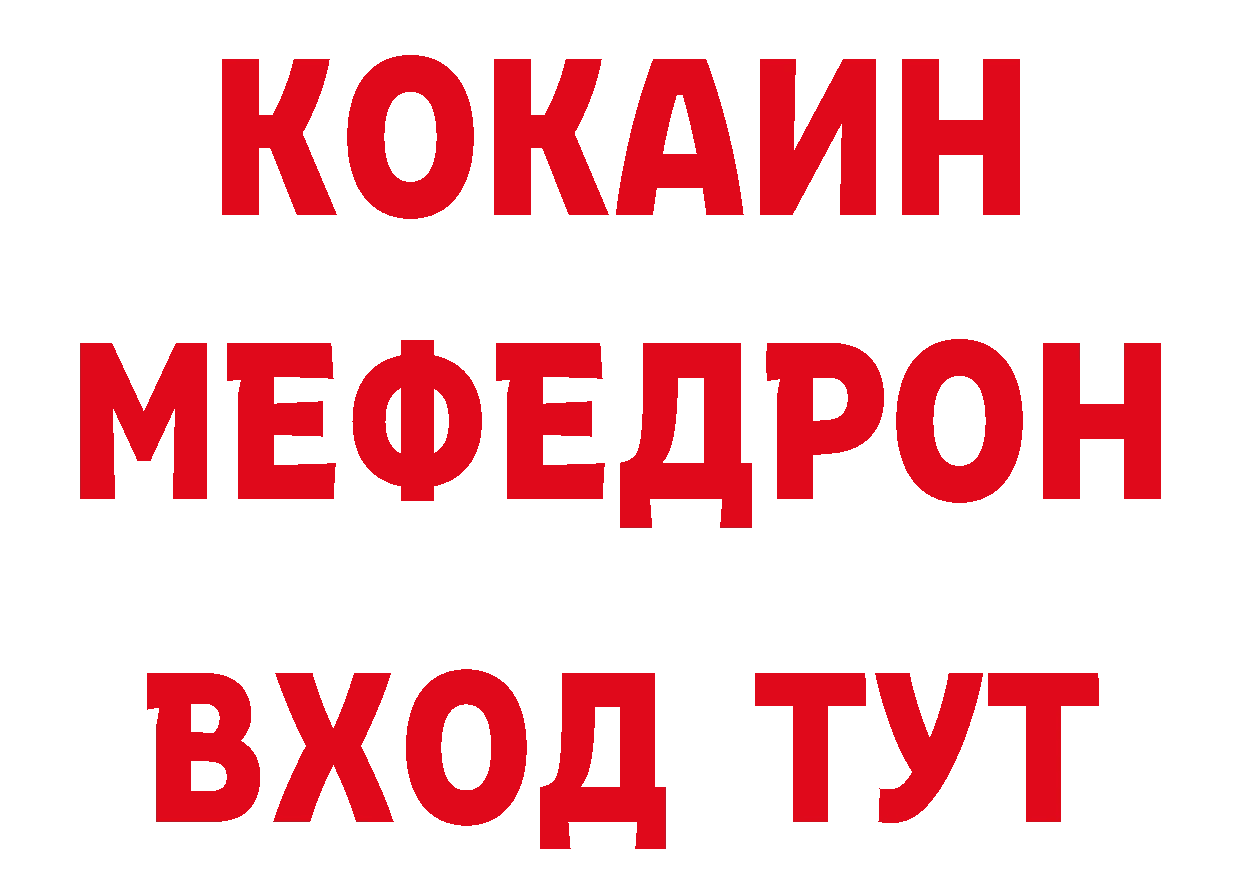 КОКАИН
МЕФЕДРОН
ВХОД ТУТ